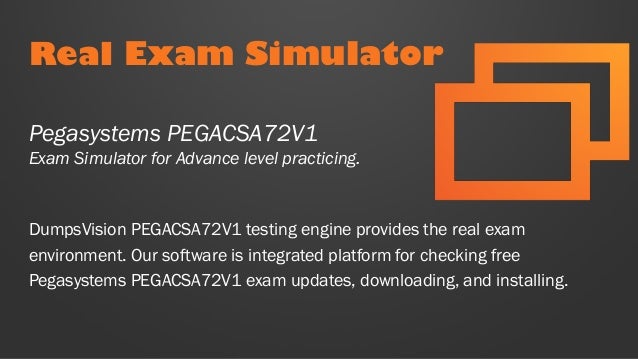 Real Exam Simulator

Pegasystems PEGACSA72V1
Exam Simulator for Advance level practicing.

DumpsVision PEGACSA72V1 testing engine provides the real exam environment. Our software is integrated platform for checking free Pegasystems PEGACSA72V1 exam updates, downloading, and installing.